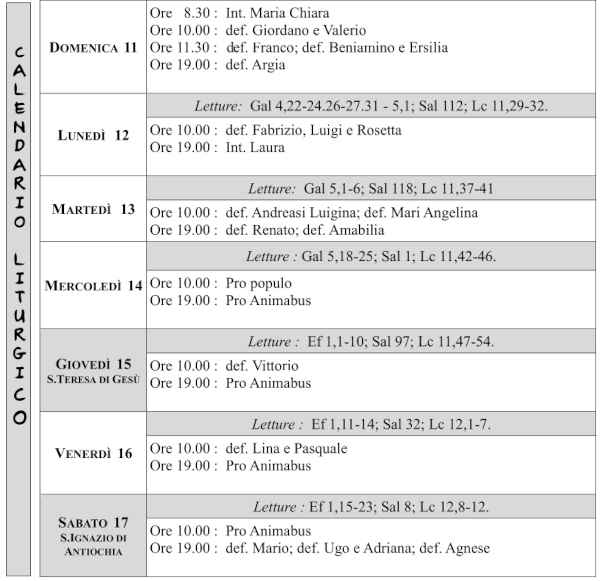 CALENDARIO LITURGICO

DOMENICA 11

Ore 8.30 : Int. Maria Chiara
Ore 10.00 : def. Giordano e Valerio
Ore 11.30 : def. Franco; def. Beniamino e Ersilia
Ore 19.00 : def. Argia

LUNEDÌ 12

Letture: Gal 4,22-24.26-27.31 - 5,1; Sal 112; Lc 11,29-32.

Ore 10.00 : def. Fabrizio, Luigi e Rosetta
Ore 19.00 : Int. Laura

MARTEDÌ 13

Letture: Gal 5,1-6; Sal 118; Lc 11,37-41

Ore 10.00 : def. Andreasi Luigina; def. Mari Angelina
Ore 19.00 : def. Renato; def. Amabilia

MERCOLEDÌ 14

Letture : Gal 5,18-25; Sal 1; Lc 11,42-46.

Ore 10.00 : Pro populo
Ore 19.00 : Pro Animabus

GIOVEDÌ 15
S.TERESA DI GESÙ

Letture : Ef 1,1-10; Sal 97; Lc 11,47-54.

Ore 10.00 : def. Vittorio
Ore 19.00 : Pro Animabus

VENERDÌ 16

Letture : Ef 1,11-14; Sal 32; Lc 12,1-7.

Ore 10.00 : def. Lina e Pasquale
Ore 19.00 : Pro Animabus

SABATO 17
S.IGNAZIO DI ANTIOCHIA

Letture : Ef 1,15-23; Sal 8; Lc 12,8-12.

Ore 10.00 : Pro Animabus
Ore 19.00 : def. Mario; def. Ugo e Adriana; def. Agnese